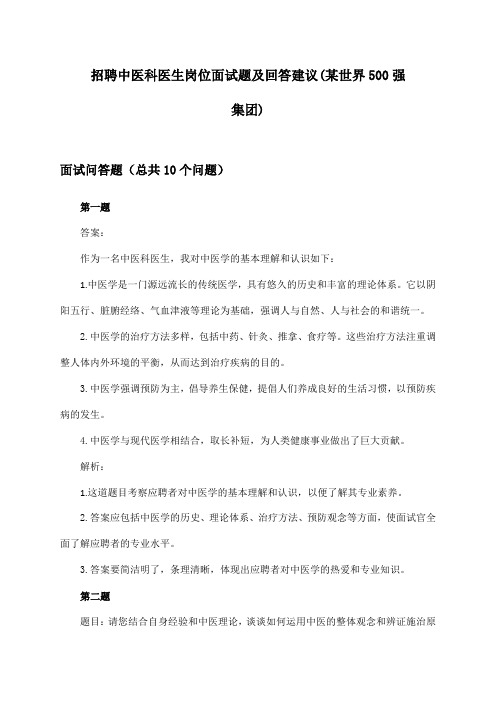 招聘中医科医生岗位面试题及回答建议(某世界500强集团)

面试问答题（总共10个问题）

第一题

答案：

作为一名中医科医生，我对中医学的基本理解和认识如下：

1.中医学是一门源远流长的传统医学，具有悠久的历史和丰富的理论体系。它以阴阳五行、脏腑经络、气血津液等理论为基础，强调人与自然、人与社会的和谐统一。

2.中医学的治疗方法多样，包括中药、针灸、推拿、食疗等。这些治疗方法注重调整人体内外环境的平衡，从而达到治疗疾病的目的。

3.中医学强调预防为主，倡导养生保健，提倡人们养成良好的生活习惯，以预防疾病的发生。

4.中医学与现代医学相结合，取长补短，为人类健康事业做出了巨大贡献。

解析：

1.这道题目考察应聘者对中医学的基本理解和认识，以便了解其专业素养。

2.答案应包括中医学的历史、理论体系、治疗方法、预防观念等方面，使面试官全面了解应聘者的专业水平。

3.答案要简洁明了，条理清晰，体现出应聘者对中医学的热爱和专业知识。

第二题

题目：请您结合自身经验和中医理论，谈谈如何运用中医的整体观念和辨证施治原